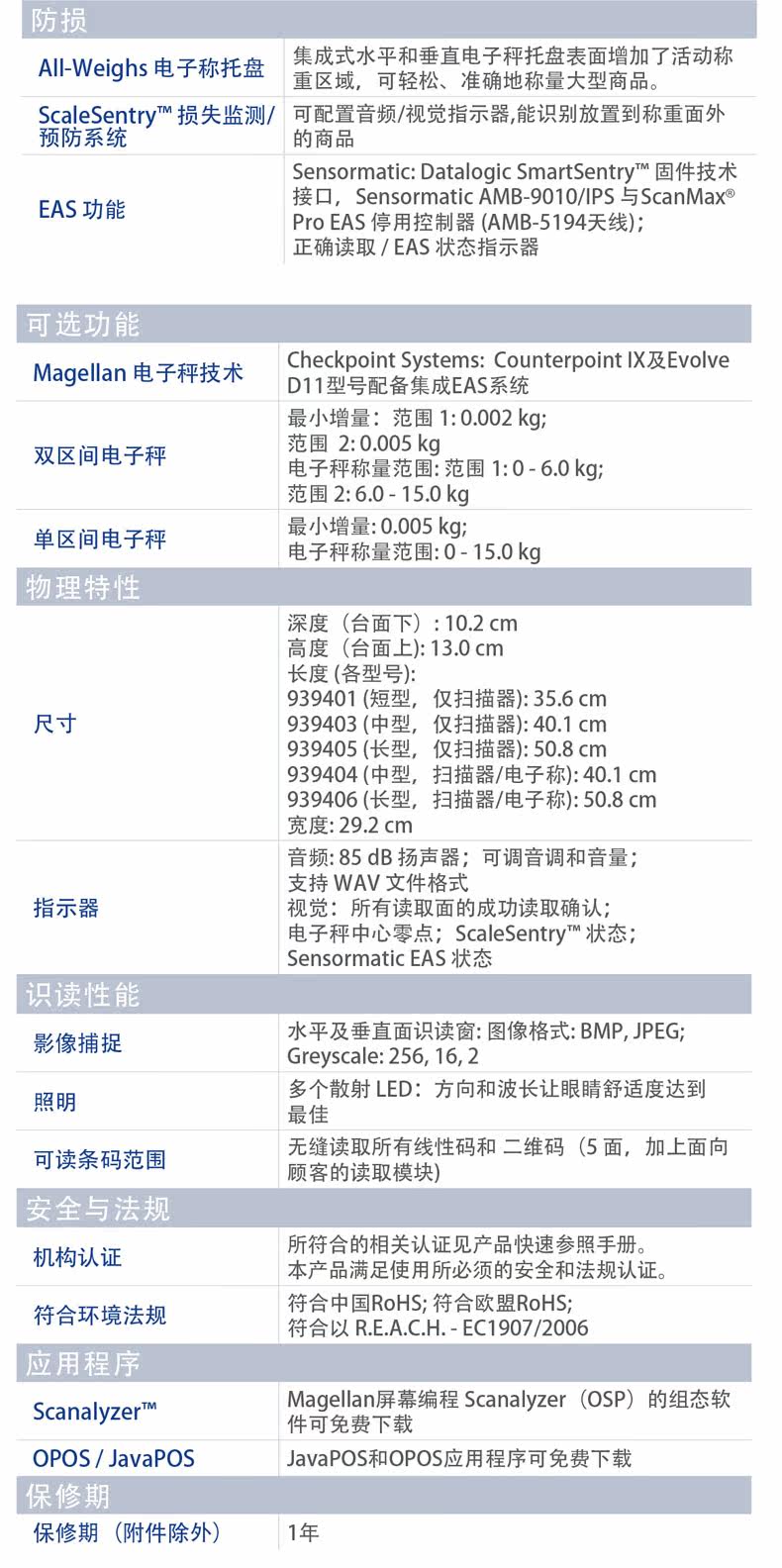 防损

| | |
|---|---|
| All-Weighs 电子称托盘 | 集成式水平和垂直电子秤托盘表面增加了活动称重区域，可轻松、准确地称量大型商品。 |
| ScaleSentry™ 损失监测/预防系统 | 可配置音频/视觉指示器,能识别放置到称重面外的商品 |
| EAS 功能 | Sensormatic: Datalogic SmartSentry™ 固件技术接口，Sensormatic AMB-9010/IPS 与ScanMax® Pro EAS 停用控制器 (AMB-5194天线)；正确读取 / EAS 状态指示器 |

可选功能

| | |
|---|---|
| Magellan 电子秤技术 | Checkpoint Systems: Counterpoint IX及Evolve D11型号配备集成EAS系统 |
| 双区间电子秤 | 最小增量：范围 1: 0.002 kg; 范围 2: 0.005 kg 电子秤称量范围: 范围 1: 0 - 6.0 kg; 范围 2: 6.0 - 15.0 kg |
| 单区间电子秤 | 最小增量: 0.005 kg; 电子秤称量范围: 0 - 15.0 kg |

物理特性

| | |
|---|---|
| 尺寸 | 深度（台面下）: 10.2 cm 高度（台面上): 13.0 cm 长度 (各型号): 939401 (短型，仅扫描器): 35.6 cm 939403 (中型，仅扫描器): 40.1 cm 939405 (长型，仅扫描器): 50.8 cm 939404 (中型，扫描器/电子称): 40.1 cm 939406 (长型，扫描器/电子称): 50.8 cm 宽度: 29.2 cm |
| 指示器 | 音频: 85 dB 扬声器；可调音调和音量；支持 WAV 文件格式 视觉：所有读取面的成功读取确认；电子秤中心零点；ScaleSentry™ 状态；Sensormatic EAS 状态 |

识读性能

| | |
|---|---|
| 影像捕捉 | 水平及垂直面识读窗: 图像格式: BMP, JPEG; Greyscale: 256, 16, 2 |
| 照明 | 多个散射 LED：方向和波长让眼睛舒适度达到最佳 |
| 可读条码范围 | 无缝读取所有线性码和 二维码（5 面，加上面向顾客的读取模块) |

安全与法规

| | |
|---|---|
| 机构认证 | 所符合的相关认证见产品快速参照手册。本产品满足使用所必须的安全和法规认证。 |
| 符合环境法规 | 符合中国RoHS; 符合欧盟RoHS; 符合以 R.E.A.C.H. - EC1907/2006 |

应用程序

| | |
|---|---|
| Scanalyzer™ | Magellan屏幕编程 Scanalyzer（OSP）的组态软件可免费下载 |
| OPOS / JavaPOS | JavaPOS和OPOS应用程序可免费下载 |

保修期

| | |
|---|---|
| 保修期（附件除外） | 1年 |